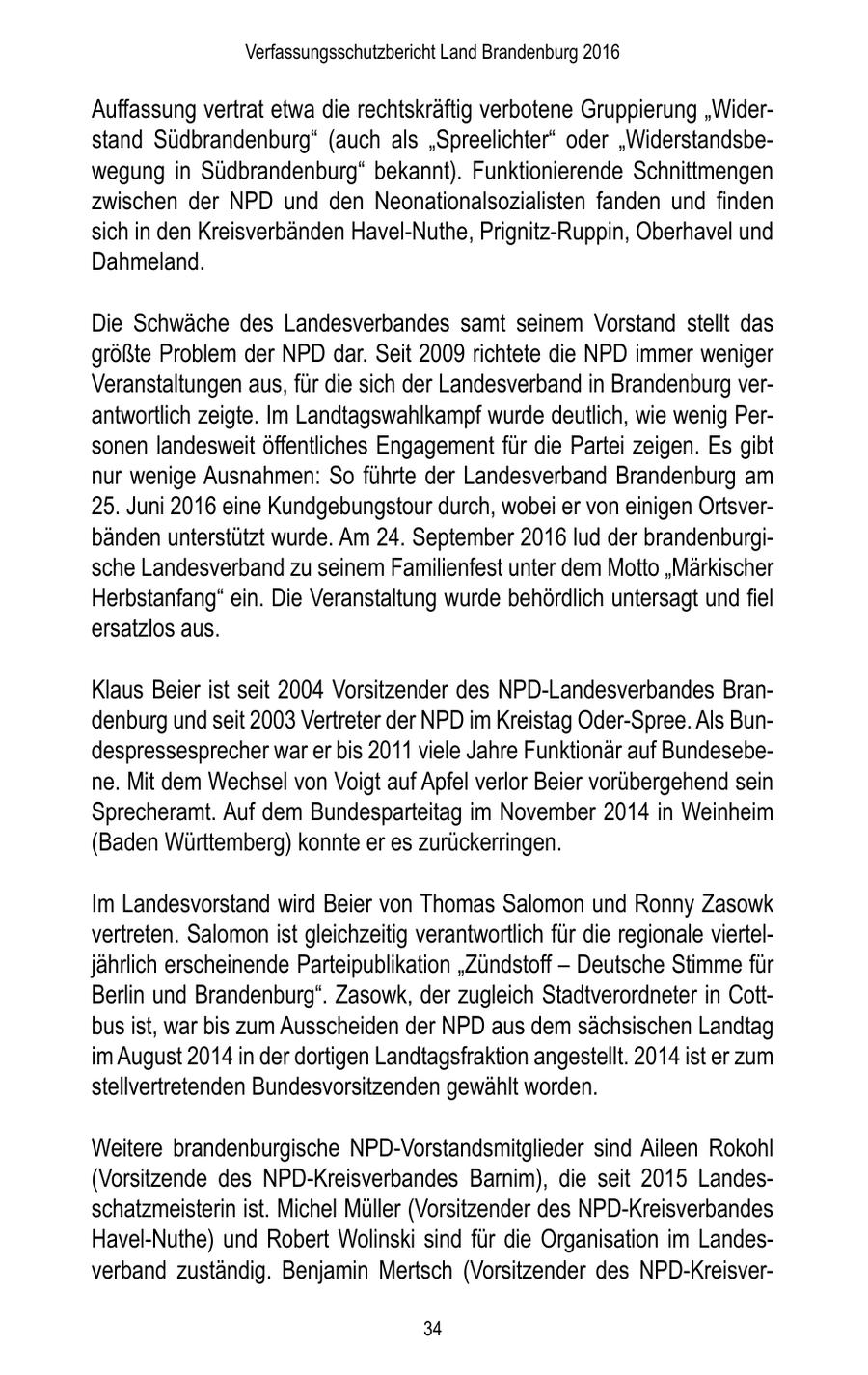 Verfassungsschutzbericht Land Brandenburg 2016

Auffassung vertrat etwa die rechtskräftig verbotene Gruppierung „Widerstand Südbrandenburg“ (auch als „Spreelichter“ oder „Widerstandsbewegung in Südbrandenburg“ bekannt). Funktionierende Schnittmengen zwischen der NPD und den Neonationalsozialisten fanden und finden sich in den Kreisverbänden Havel-Nuthe, Prignitz-Ruppin, Oberhavel und Dahmeland.

Die Schwäche des Landesverbandes samt seinem Vorstand stellt das größte Problem der NPD dar. Seit 2009 richtete die NPD immer weniger Veranstaltungen aus, für die sich der Landesverband in Brandenburg verantwortlich zeigte. Im Landtagswahlkampf wurde deutlich, wie wenig Personen landesweit öffentliches Engagement für die Partei zeigen. Es gibt nur wenige Ausnahmen: So führte der Landesverband Brandenburg am 25. Juni 2016 eine Kundgebungstour durch, wobei er von einigen Ortsverbänden unterstützt wurde. Am 24. September 2016 lud der brandenburgische Landesverband zu seinem Familienfest unter dem Motto „Märkischer Herbstanfang“ ein. Die Veranstaltung wurde behördlich untersagt und fiel ersatzlos aus.

Klaus Beier ist seit 2004 Vorsitzender des NPD-Landesverbandes Brandenburg und seit 2003 Vertreter der NPD im Kreistag Oder-Spree. Als Bundespressesprecher war er bis 2011 viele Jahre Funktionär auf Bundesebene. Mit dem Wechsel von Voigt auf Apfel verlor Beier vorübergehend sein Sprecheramt. Auf dem Bundesparteitag im November 2014 in Weinheim (Baden Württemberg) konnte er es zurückerringen.

Im Landesvorstand wird Beier von Thomas Salomon und Ronny Zasowk vertreten. Salomon ist gleichzeitig verantwortlich für die regionale vierteljährlich erscheinende Parteipublikation „Zündstoff – Deutsche Stimme für Berlin und Brandenburg“. Zasowk, der zugleich Stadtverordneter in Cottbus ist, war bis zum Ausscheiden der NPD aus dem sächsischen Landtag im August 2014 in der dortigen Landtagsfraktion angestellt. 2014 ist er zum stellvertretenden Bundesvorsitzenden gewählt worden.

Weitere brandenburgische NPD-Vorstandsmitglieder sind Aileen Rokohl (Vorsitzende des NPD-Kreisverbandes Barnim), die seit 2015 Landesschatzmeisterin ist. Michel Müller (Vorsitzender des NPD-Kreisverbandes Havel-Nuthe) und Robert Wolinski sind für die Organisation im Landesverband zuständig. Benjamin Mertsch (Vorsitzender des NPD-Kreisver-

34